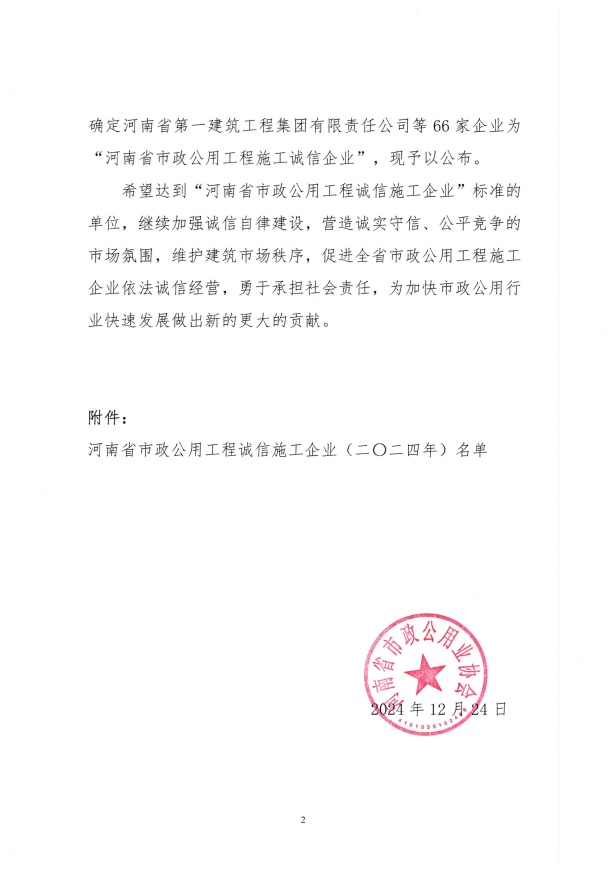 确定河南省第一建筑工程集团有限责任公司等66家企业为“河南省市政公用工程施工诚信企业”，现予以公布。

希望达到“河南省市政公用工程诚信施工企业”标准的单位，继续加强诚信自律建设，营造诚实守信、公平竞争的市场氛围，维护建筑市场秩序，促进全省市政公用工程施工企业依法诚信经营，勇于承担社会责任，为加快市政公用行业快速发展做出新的更大的贡献。

附件：

河南省市政公用工程诚信施工企业（二〇二四年）名单

河南省市政公用业协会

2024年12月24日

2